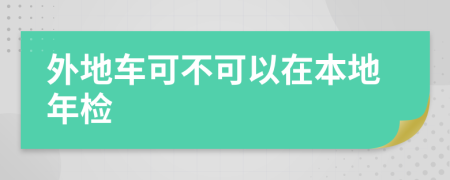 外地车可不可以在本地年检